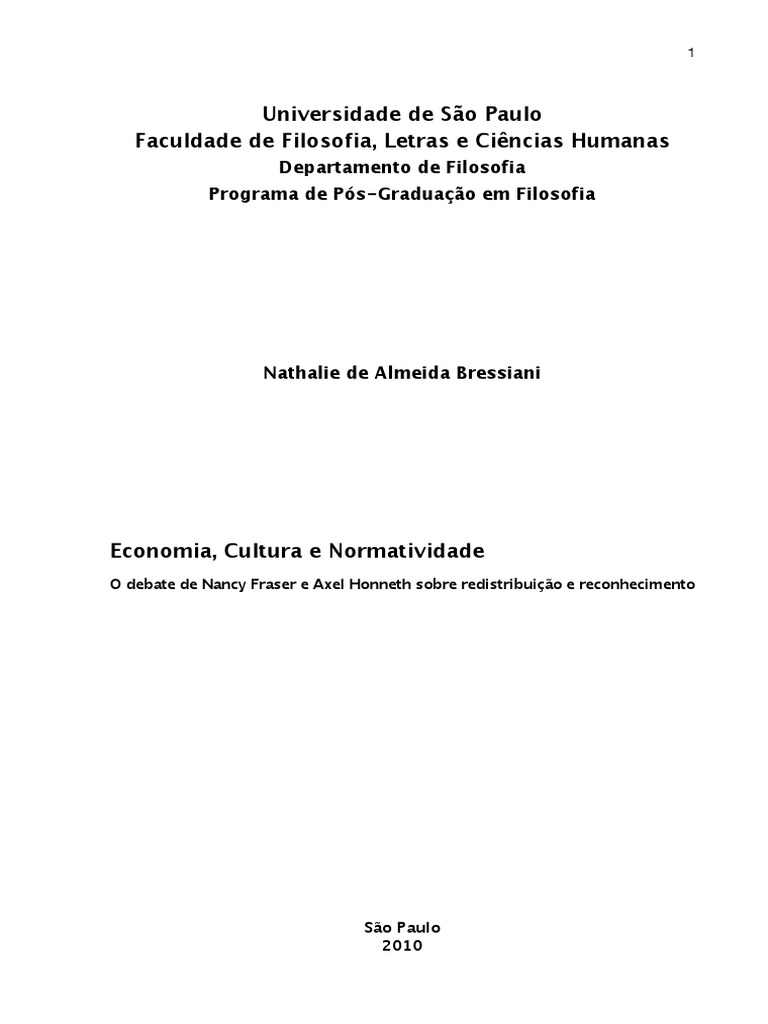 1

Universidade de São Paulo
Faculdade de Filosofia, Letras e Ciências Humanas
Departamento de Filosofia
Programa de Pós-Graduação em Filosofia

Nathalie de Almeida Bressiani

Economia, Cultura e Normatividade

O debate de Nancy Fraser e Axel Honneth sobre redistribuição e reconhecimento

São Paulo
2010